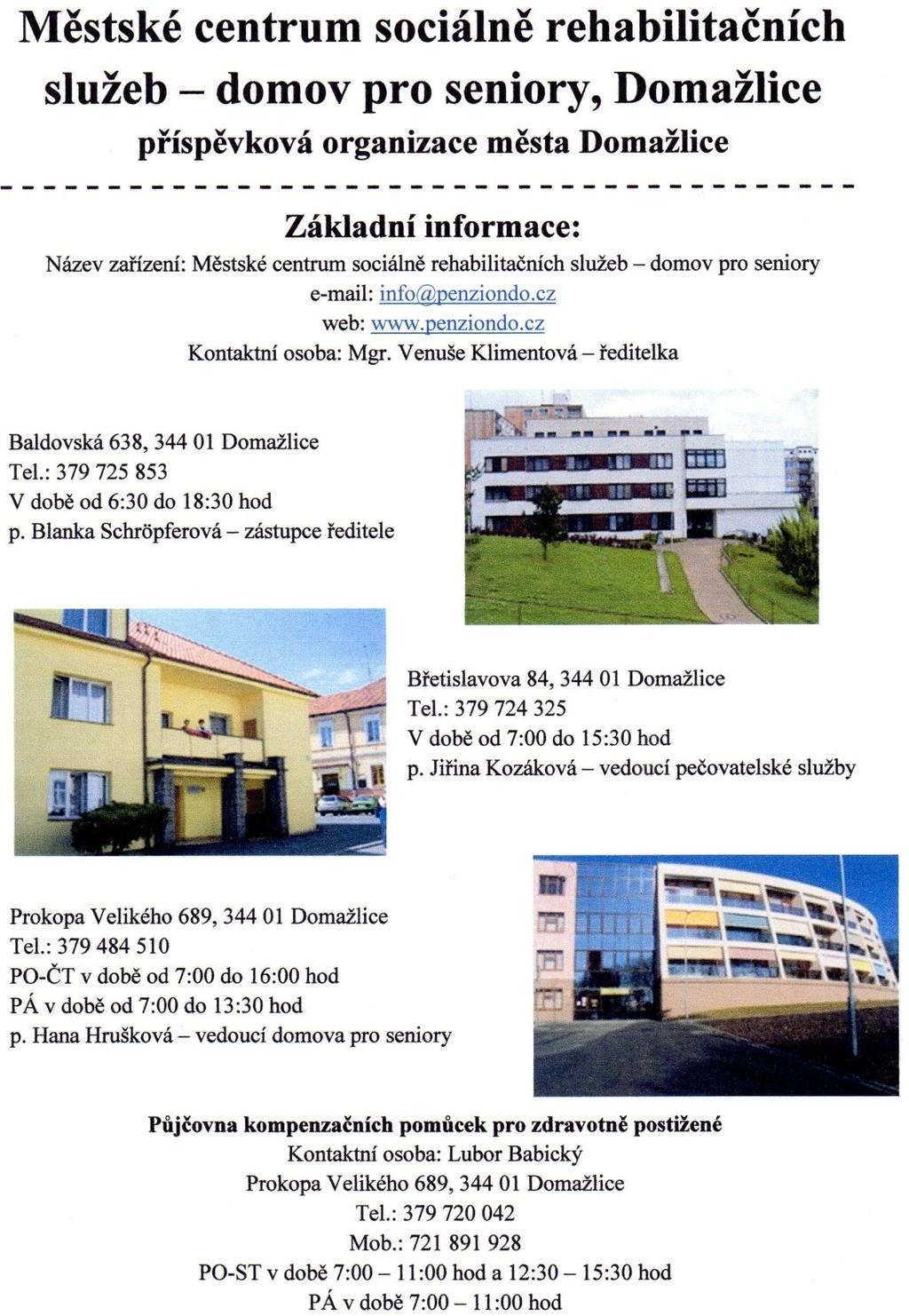 Městské centrum sociálně rehabilitačních služeb – domov pro seniory, Domažlice
příspěvková organizace města Domažlice

Základní informace:
Název zařízení: Městské centrum sociálně rehabilitačních služeb – domov pro seniory
e-mail: info@penziondo.cz
web: www.penziondo.cz
Kontaktní osoba: Mgr. Venuše Klimentová – ředitelka

Baldovská 638, 344 01 Domažlice
Tel.: 379 725 853
V době od 6:30 do 18:30 hod
p. Blanka Schröpferová – zástupce ředitele

Břetislavova 84, 344 01 Domažlice
Tel.: 379 724 325
V době od 7:00 do 15:30 hod
p. Jiřina Kozáková – vedoucí pečovatelské služby

Prokopa Velikého 689, 344 01 Domažlice
Tel.: 379 484 510
PO-ČT v době od 7:00 do 16:00 hod
PÁ v době od 7:00 do 13:30 hod
p. Hana Hrušková – vedoucí domova pro seniory

Půjčovna kompenzačních pomůcek pro zdravotně postižené
Kontaktní osoba: Lubor Babický
Prokopa Velikého 689, 344 01 Domažlice
Tel.: 379 720 042
Mob.: 721 891 928
PO-ST v době 7:00 – 11:00 hod a 12:30 – 15:30 hod
PÁ v době 7:00 – 11:00 hod